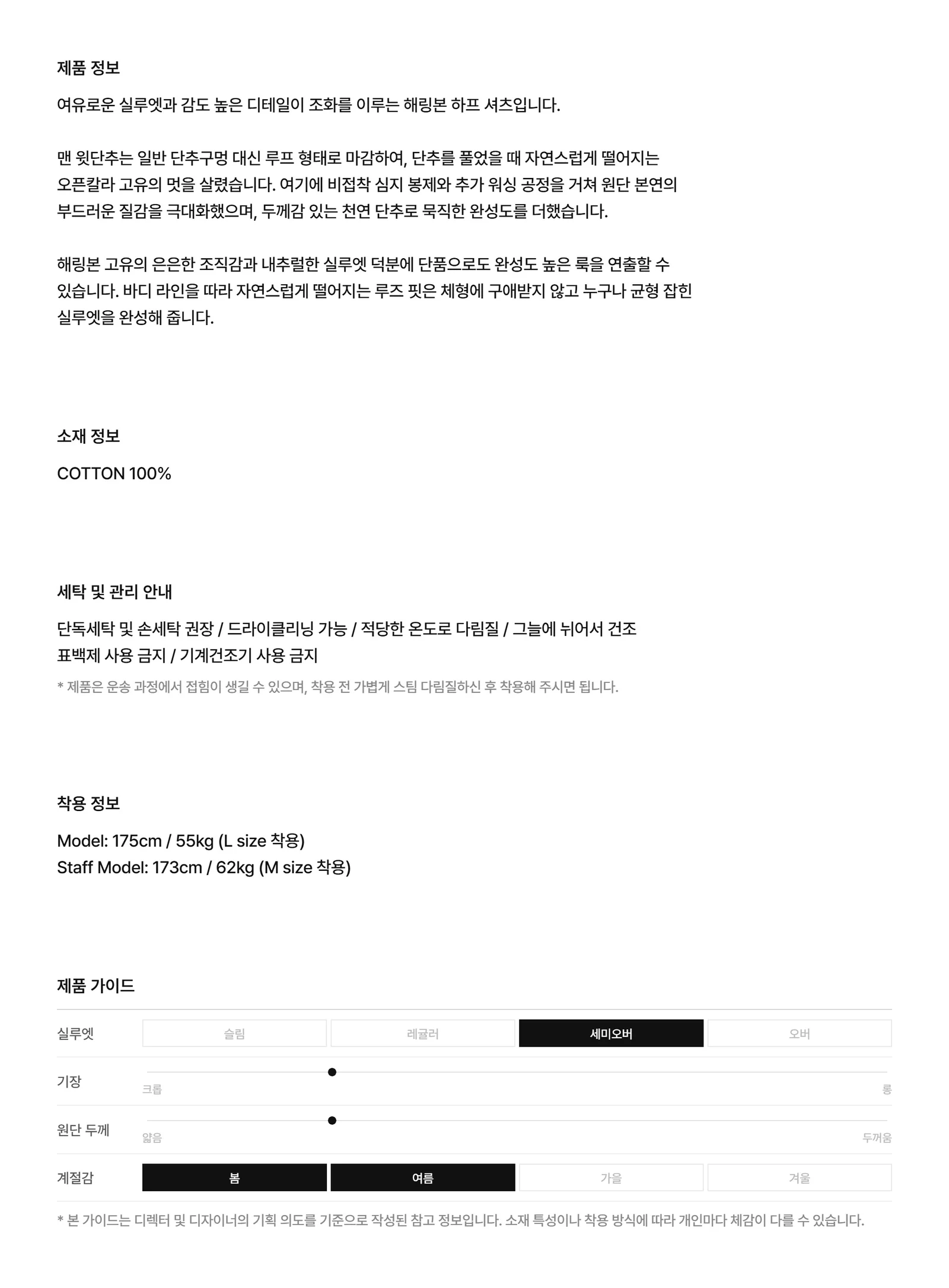 제품 정보

여유로운 실루엣과 감도 높은 디테일이 조화를 이루는 해링본 하프 셔츠입니다.

맨 윗단추는 일반 단추구멍 대신 루프 형태로 마감하여, 단추를 풀었을 때 자연스럽게 떨어지는 오픈칼라 고유의 멋을 살렸습니다. 여기에 비접착 심지 봉제와 추가 워싱 공정을 거쳐 원단 본연의 부드러운 질감을 극대화했으며, 두께감 있는 천연 단추로 묵직한 완성도를 더했습니다.

해링본 고유의 은은한 조직감과 내추럴한 실루엣 덕분에 단품으로도 완성도 높은 룩을 연출할 수 있습니다. 바디 라인을 따라 자연스럽게 떨어지는 루즈 핏은 체형에 구애받지 않고 누구나 균형 잡힌 실루엣을 완성해 줍니다.

소재 정보

COTTON 100%

세탁 및 관리 안내

단독세탁 및 손세탁 권장 / 드라이클리닝 가능 / 적당한 온도로 다림질 / 그늘에 뉘어서 건조
표백제 사용 금지 / 기계건조기 사용 금지

* 제품은 운송 과정에서 접힘이 생길 수 있으며, 착용 전 가볍게 스팀 다림질하신 후 착용해 주시면 됩니다.

착용 정보

Model: 175cm / 55kg (L size 착용)
Staff Model: 173cm / 62kg (M size 착용)

제품 가이드

실루엣
슬림 레귤러 세미오버 오버

기장
크롭 롱

원단 두께
얇음 두꺼움

계절감
봄 여름 가을 겨울

* 본 가이드는 디렉터 및 디자이너의 기획 의도를 기준으로 작성된 참고 정보입니다. 소재 특성이나 착용 방식에 따라 개인마다 체감이 다를 수 있습니다.